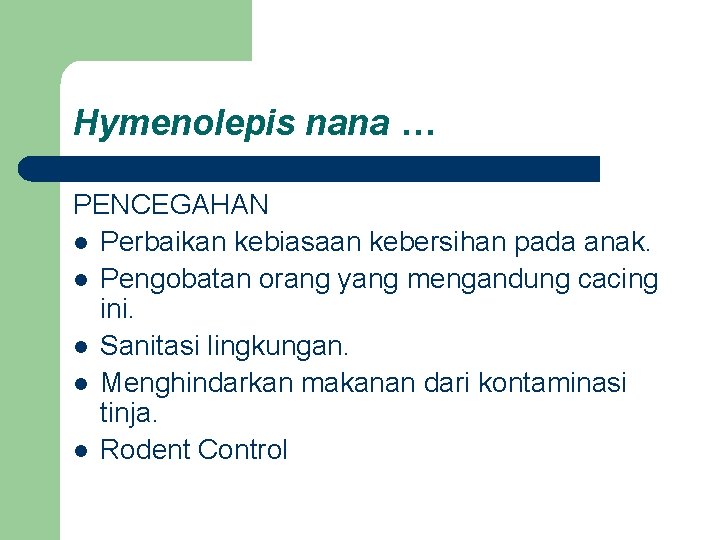 Hymenolepis nana …

PENCEGAHAN

- Perbaikan kebiasaan kebersihan pada anak.
- Pengobatan orang yang mengandung cacing ini.
- Sanitasi lingkungan.
- Menghindarkan makanan dari kontaminasi tinja.
- Rodent Control